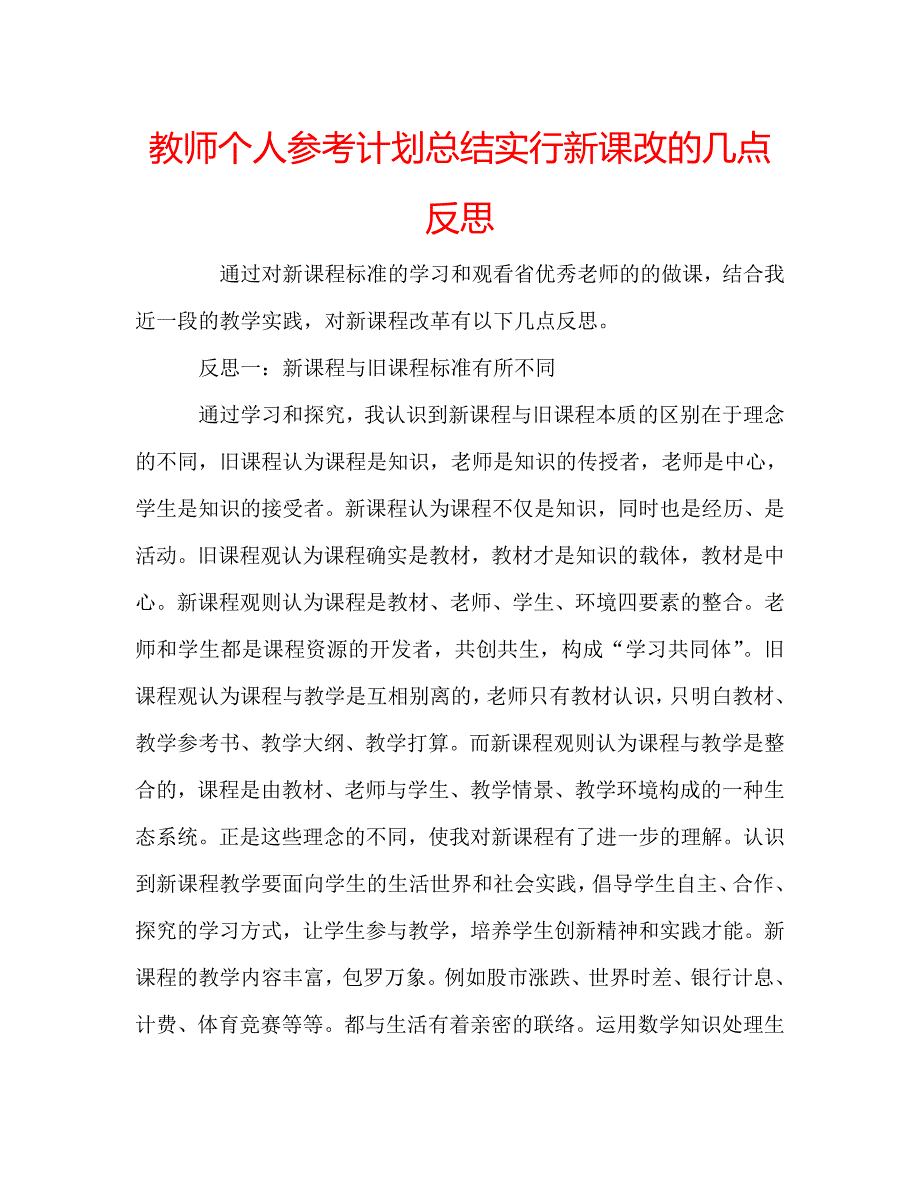 教师个人参考计划总结实行新课改的几点反思

通过对新课程标准的学习和观看省优秀老师的的做课，结合我近一段的教学实践，对新课程改革有以下几点反思。

反思一：新课程与旧课程标准有所不同

通过学习和探究，我认识到新课程与旧课程本质的区别在于理念的不同，旧课程认为课程是知识，老师是知识的传授者，老师是中心，学生是知识的接受者。新课程认为课程不仅是知识，同时也是经历、是活动。旧课程观认为课程确实是教材，教材才是知识的载体，教材是中心。新课程观则认为课程是教材、老师、学生、环境四要素的整合。老师和学生都是课程资源的开发者，共创共生，构成“学习共同体”。旧课程观认为课程与教学是互相别离的，老师只有教材认识，只明白教材、教学参考书、教学大纲、教学打算。而新课程观则认为课程与教学是整合的，课程是由教材、老师与学生、教学情景、教学环境构成的一种生态系统。正是这些理念的不同，使我对新课程有了进一步的理解。认识到新课程教学要面向学生的生活世界和社会实践，倡导学生自主、合作、探究的学习方式，让学生参与教学，培养学生创新精神和实践才能。新课程的教学内容丰富，包罗万象。例如股市涨跌、世界时差、银行计息、计费、体育竞赛等等。都与生活有着亲密的联络。运用数学知识处理生